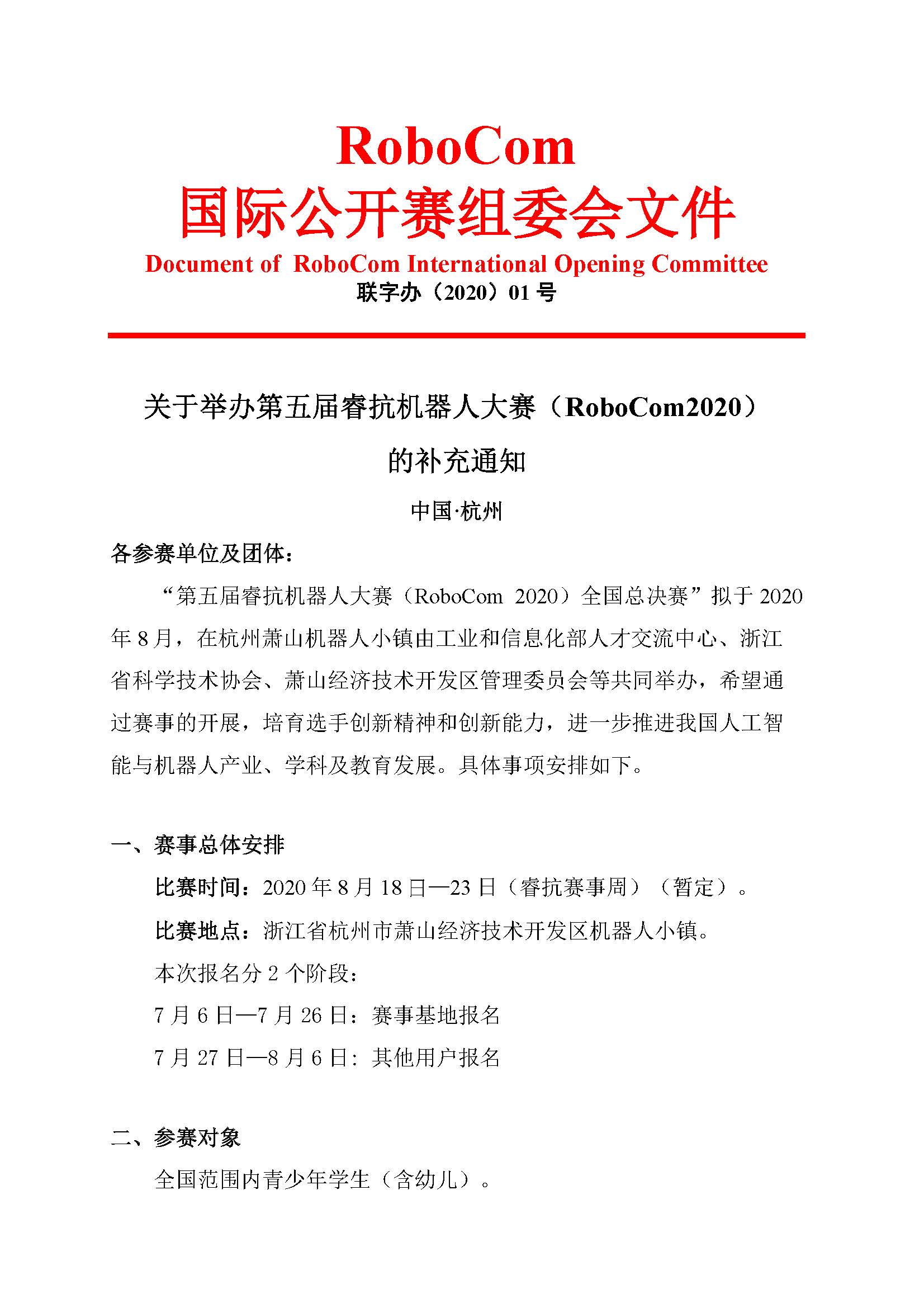 RoboCom
国际公开赛组委会文件
Document of RoboCom International Opening Committee
联字办（2020）01 号

关于举办第五届睿抗机器人大赛（RoboCom2020）的补充通知

中国·杭州

各参赛单位及团体：

“第五届睿抗机器人大赛（RoboCom 2020）全国总决赛”拟于 2020 年 8 月，在杭州萧山机器人小镇由工业和信息化部人才交流中心、浙江省科学技术协会、萧山经济技术开发区管理委员会等共同举办，希望通过赛事的开展，培育选手创新精神和创新能力，进一步推进我国人工智能与机器人产业、学科及教育发展。具体事项安排如下。

一、赛事总体安排

比赛时间：2020 年 8 月 18 日—23 日（睿抗赛事周）（暂定）。

比赛地点：浙江省杭州市萧山经济技术开发区机器人小镇。

本次报名分 2 个阶段：

7 月 6 日—7 月 26 日：赛事基地报名

7 月 27 日—8 月 6 日：其他用户报名

二、参赛对象

全国范围内青少年学生（含幼儿）。